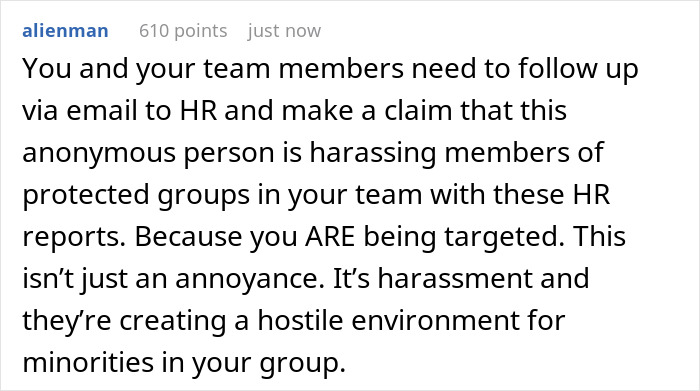 alienman 610 points just now

You and your team members need to follow up via email to HR and make a claim that this anonymous person is harassing members of protected groups in your team with these HR reports. Because you ARE being targeted. This isn’t just an annoyance. It’s harassment and they’re creating a hostile environment for minorities in your group.